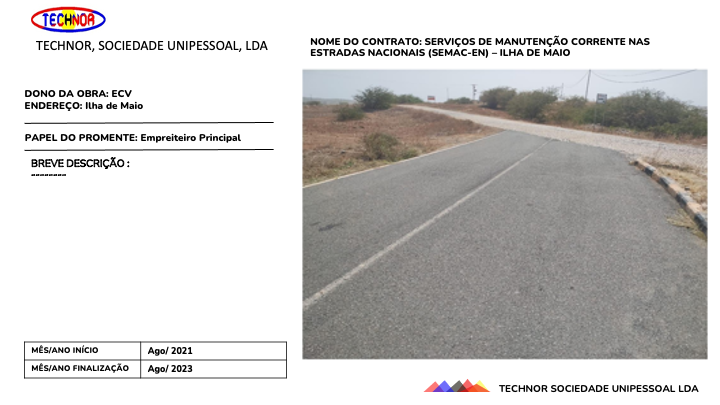 TECHNOR

TECHNOR, SOCIEDADE UNIPESSOAL, LDA

DONO DA OBRA: ECV
ENDEREÇO: Ilha de Maio

PAPEL DO PROMENTE: Empreiteiro Principal

BREVE DESCRIÇÃO :
---------

| MÊS/ANO INÍCIO | Ago/ 2021 |
|---|---|
| MÊS/ANO FINALIZAÇÃO | Ago/ 2023 |

NOME DO CONTRATO: SERVIÇOS DE MANUTENÇÃO CORRENTE NAS ESTRADAS NACIONAIS (SEMAC-EN) – ILHA DE MAIO

TECHNOR SOCIEDADE UNIPESSOAL LDA